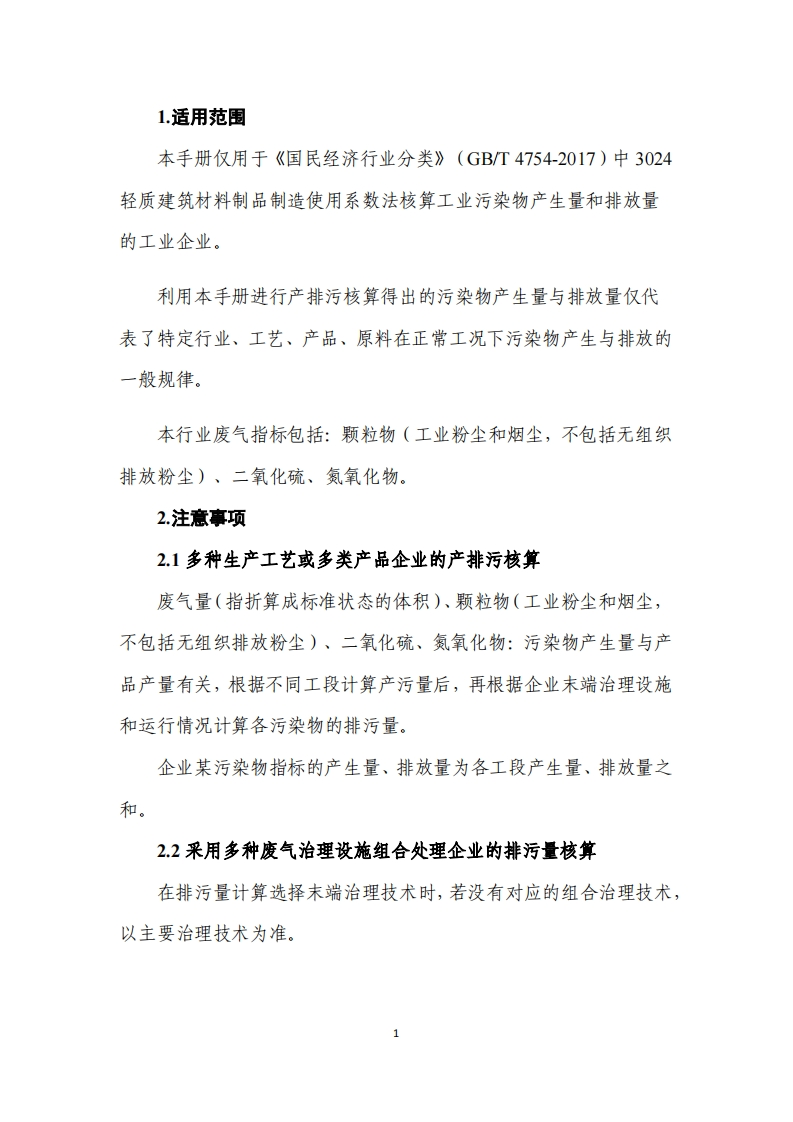 1.适用范围

本手册仅用于《国民经济行业分类》（GB/T 4754-2017）中 3024 轻质建筑材料制品制造使用系数法核算工业污染物产生量和排放量的工业企业。

利用本手册进行产排污核算得出的污染物产生量与排放量仅代表了特定行业、工艺、产品、原料在正常工况下污染物产生与排放的一般规律。

本行业废气指标包括：颗粒物（工业粉尘和烟尘，不包括无组织排放粉尘）、二氧化硫、氮氧化物。

2.注意事项

2.1 多种生产工艺或多类产品企业的产排污核算

废气量（指折算成标准状态的体积）、颗粒物（工业粉尘和烟尘，不包括无组织排放粉尘）、二氧化硫、氮氧化物：污染物产生量与产品产量有关，根据不同工段计算产污量后，再根据企业末端治理设施和运行情况计算各污染物的排污量。

企业某污染物指标的产生量、排放量为各工段产生量、排放量之和。

2.2 采用多种废气治理设施组合处理企业的排污量核算

在排污量计算选择末端治理技术时，若没有对应的组合治理技术，以主要治理技术为准。

1